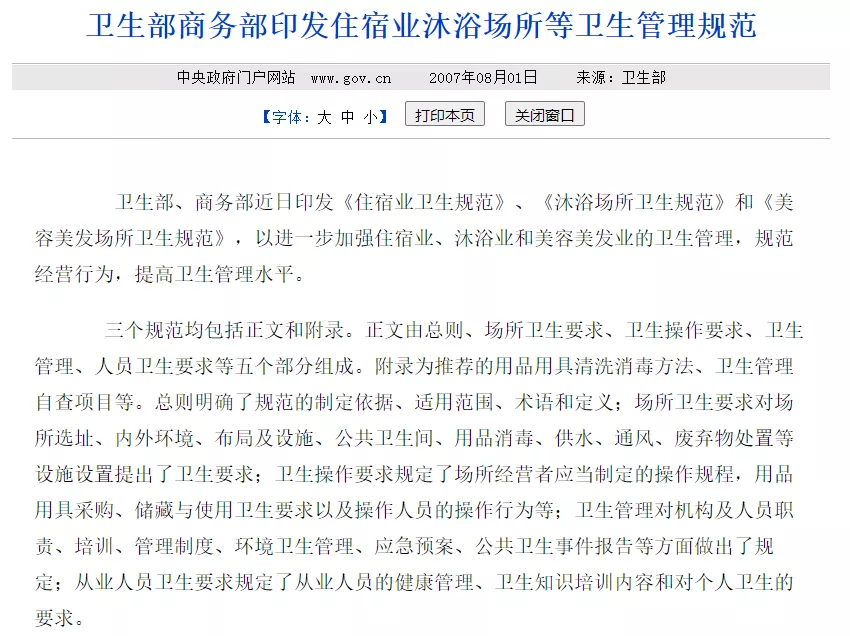 卫生部商务部印发住宿业沐浴场所等卫生管理规范

中央政府门户网站　www.gov.cn　2007年08月01日　来源：卫生部

【字体：大 中 小】 打印本页 关闭窗口

卫生部、商务部近日印发《住宿业卫生规范》、《沐浴场所卫生规范》和《美容美发场所卫生规范》，以进一步加强住宿业、沐浴业和美容美发业的卫生管理，规范经营行为，提高卫生管理水平。

三个规范均包括正文和附录。正文由总则、场所卫生要求、卫生操作要求、卫生管理、人员卫生要求等五个部分组成。附录为推荐的用品用具清洗消毒方法、卫生管理自查项目等。总则明确了规范的制定依据、适用范围、术语和定义；场所卫生要求对场所选址、内外环境、布局及设施、公共卫生间、用品消毒、供水、通风、废弃物处置等设施设置提出了卫生要求；卫生操作要求规定了场所经营者应当制定的操作规程，用品用具采购、储藏与使用卫生要求以及操作人员的操作行为等；卫生管理对机构及人员职责、培训、管理制度、环境卫生管理、应急预案、公共卫生事件报告等方面做出了规定；从业人员卫生要求规定了从业人员的健康管理、卫生知识培训内容和对个人卫生的要求。